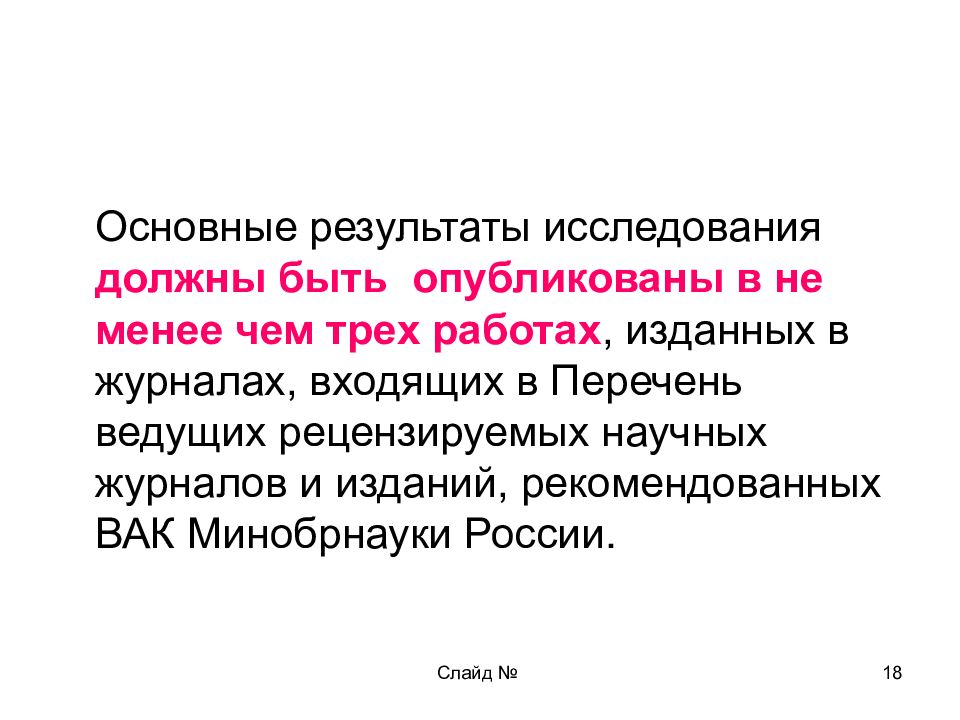 Основные результаты исследования должны быть  опубликованы в не менее чем трех работах, изданных в журналах, входящих в Перечень ведущих рецензируемых научных журналов и изданий, рекомендованных ВАК Минобрнауки России.

Слайд №

18